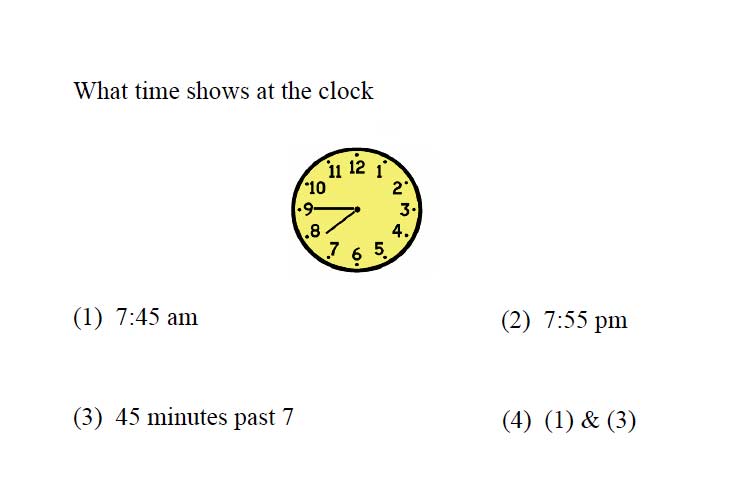 What time shows at the clock

11 12 1
10 2
9 3
8 4
7 6 5

(1) 7:45 am

(2) 7:55 pm

(3) 45 minutes past 7

(4) (1) & (3)